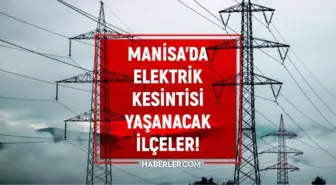 MANISA'DA ELEKTRIK KESINTISI YAŞANACAK İLÇELER!

HABERLER.COM